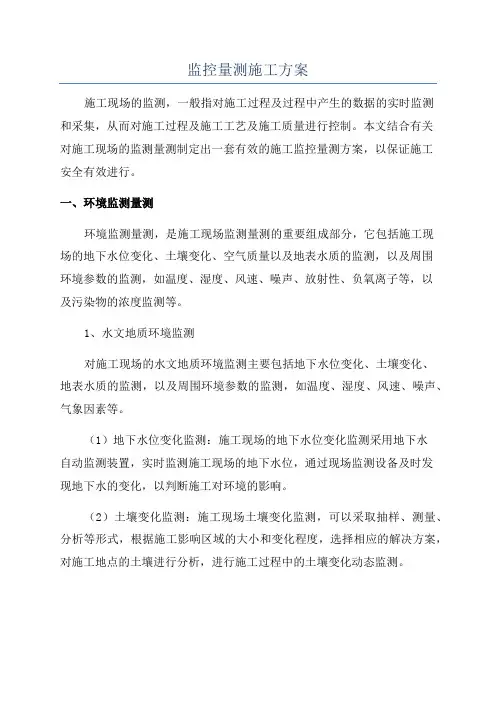 监控量测施工方案

施工现场的监测，一般指对施工过程及过程中产生的数据的实时监测和采集，从而对施工过程及施工工艺及施工质量进行控制。本文结合有关对施工现场的监测量测制定出一套有效的施工监控量测方案，以保证施工安全有效进行。

一、环境监测量测

环境监测量测，是施工现场监测量测的重要组成部分，它包括施工现场的地下水位变化、土壤变化、空气质量以及地表水质的监测，以及周围环境参数的监测，如温度、湿度、风速、噪声、放射性、负氧离子等，以及污染物的浓度监测等。

1、水文地质环境监测

对施工现场的水文地质环境监测主要包括地下水位变化、土壤变化、地表水质的监测，以及周围环境参数的监测，如温度、湿度、风速、噪声、气象因素等。

（1）地下水位变化监测：施工现场的地下水位变化监测采用地下水自动监测装置，实时监测施工现场的地下水位，通过现场监测设备及时发现地下水的变化，以判断施工对环境的影响。

（2）土壤变化监测：施工现场土壤变化监测，可以采取抽样、测量、分析等形式，根据施工影响区域的大小和变化程度，选择相应的解决方案，对施工地点的土壤进行分析，进行施工过程中的土壤变化动态监测。